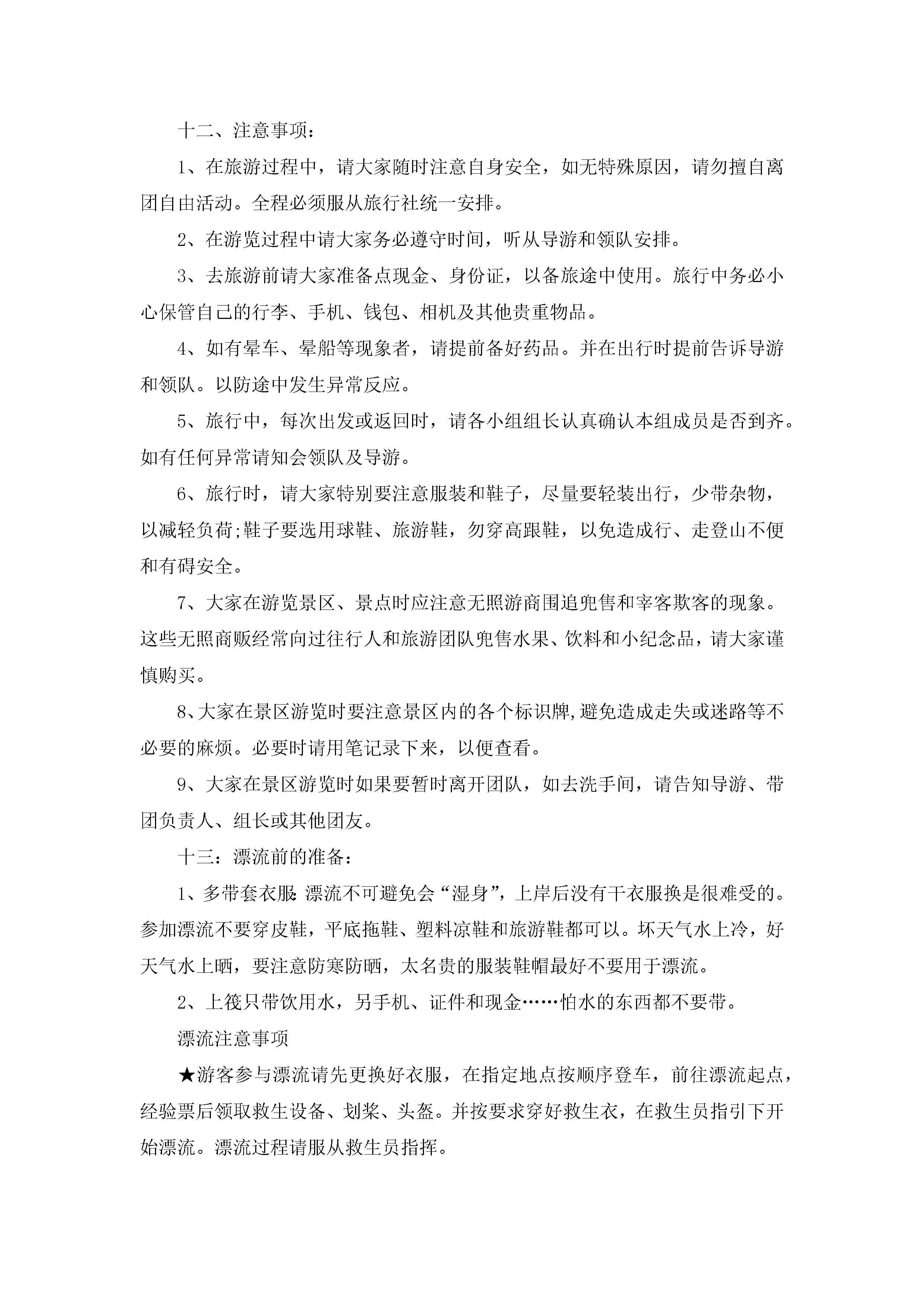 十二、注意事项：

1、在旅游过程中，请大家随时注意自身安全，如无特殊原因，请勿擅自离团自由活动。全程必须服从旅行社统一安排。

2、在游览过程中请大家务必遵守时间，听从导游和领队安排。

3、去旅游前请大家准备点现金、身份证，以备旅途中使用。旅行中务必小心保管自己的行李、手机、钱包、相机及其他贵重物品。

4、如有晕车、晕船等现象者，请提前备好药品。并在出行时提前告诉导游和领队。以防途中发生异常反应。

5、旅行中，每次出发或返回时，请各小组组长认真确认本组成员是否到齐。如有任何异常请知会领队及导游。

6、旅行时，请大家特别要注意服装和鞋子，尽量要轻装出行，少带杂物，以减轻负荷;鞋子要选用球鞋、旅游鞋，勿穿高跟鞋，以免造成行、走登山不便和有碍安全。

7、大家在游览景区、景点时应注意无照游商围追兜售和宰客欺客的现象。这些无照商贩经常向过往行人和旅游团队兜售水果、饮料和小纪念品，请大家谨慎购买。

8、大家在景区游览时要注意景区内的各个标识牌,避免造成走失或迷路等不必要的麻烦。必要时请用笔记录下来，以便查看。

9、大家在景区游览时如果要暂时离开团队，如去洗手间，请告知导游、带团负责人、组长或其他团友。

十三：漂流前的准备：

1、多带套衣服:漂流不可避免会“湿身”，上岸后没有干衣服换是很难受的。参加漂流不要穿皮鞋，平底拖鞋、塑料凉鞋和旅游鞋都可以。坏天气水上冷，好天气水上晒，要注意防寒防晒，太名贵的服装鞋帽最好不要用于漂流。

2、上筏只带饮用水，另手机、证件和现金……怕水的东西都不要带。

漂流注意事项

★游客参与漂流请先更换好衣服，在指定地点按顺序登车，前往漂流起点，经验票后领取救生设备、划桨、头盔。并按要求穿好救生衣，在救生员指引下开始漂流。漂流过程请服从救生员指挥。